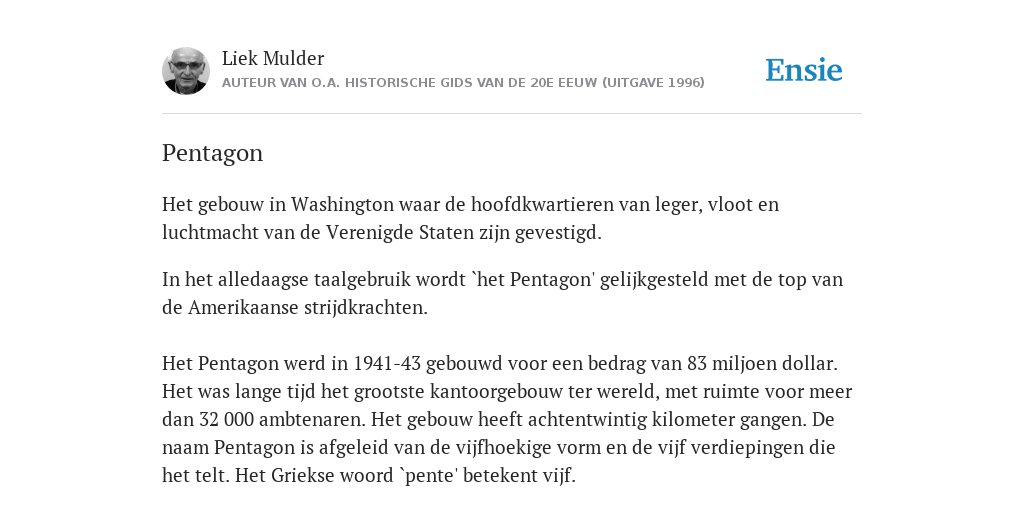 Liek Mulder
AUTEUR VAN O.A. HISTORISCHE GIDS VAN DE 20E EEUW (UITGAVE 1996)

Ensie

Pentagon

Het gebouw in Washington waar de hoofdkwartieren van leger, vloot en luchtmacht van de Verenigde Staten zijn gevestigd.

In het alledaagse taalgebruik wordt `het Pentagon' gelijkgesteld met de top van de Amerikaanse strijdkrachten.

Het Pentagon werd in 1941-43 gebouwd voor een bedrag van 83 miljoen dollar. Het was lange tijd het grootste kantoorgebouw ter wereld, met ruimte voor meer dan 32 000 ambtenaren. Het gebouw heeft achtentwintig kilometer gangen. De naam Pentagon is afgeleid van de vijfhoekige vorm en de vijf verdiepingen die het telt. Het Griekse woord `pente' betekent vijf.